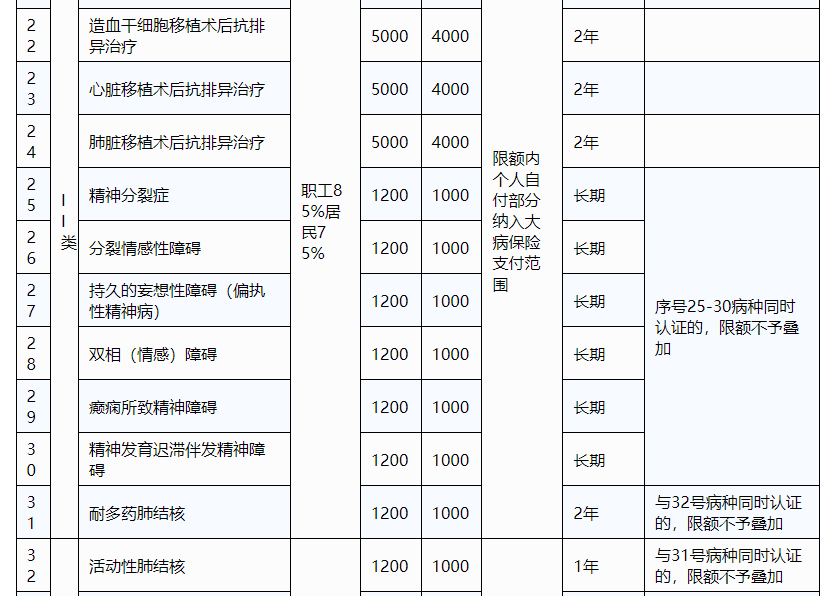 | 22 | II类 | 造血干细胞移植术后抗排异治疗 | 职工85%居民75% | 5000 | 4000 | 限额内个人自付部分纳入大病保险支付范围 | 2年 | |
|---|---|---|---|---|---|---|---|---|
| 23 | | 心脏移植术后抗排异治疗 | | 5000 | 4000 | | 2年 | |
| 24 | | 肺脏移植术后抗排异治疗 | | 5000 | 4000 | | 2年 | |
| 25 | | 精神分裂症 | | 1200 | 1000 | | 长期 | 序号25-30病种同时认证的，限额不予叠加 |
| 26 | | 分裂情感性障碍 | | 1200 | 1000 | | 长期 | |
| 27 | | 持久的妄想性障碍（偏执性精神病） | | 1200 | 1000 | | 长期 | |
| 28 | | 双相（情感）障碍 | | 1200 | 1000 | | 长期 | |
| 29 | | 癫痫所致精神障碍 | | 1200 | 1000 | | 长期 | |
| 30 | | 精神发育迟滞伴发精神障碍 | | 1200 | 1000 | | 长期 | |
| 31 | | 耐多药肺结核 | | 1200 | 1000 | | 2年 | 与32号病种同时认证的，限额不予叠加 |
| 32 | | 活动性肺结核 | | 1200 | 1000 | | 1年 | 与31号病种同时认证的，限额不予叠加 |